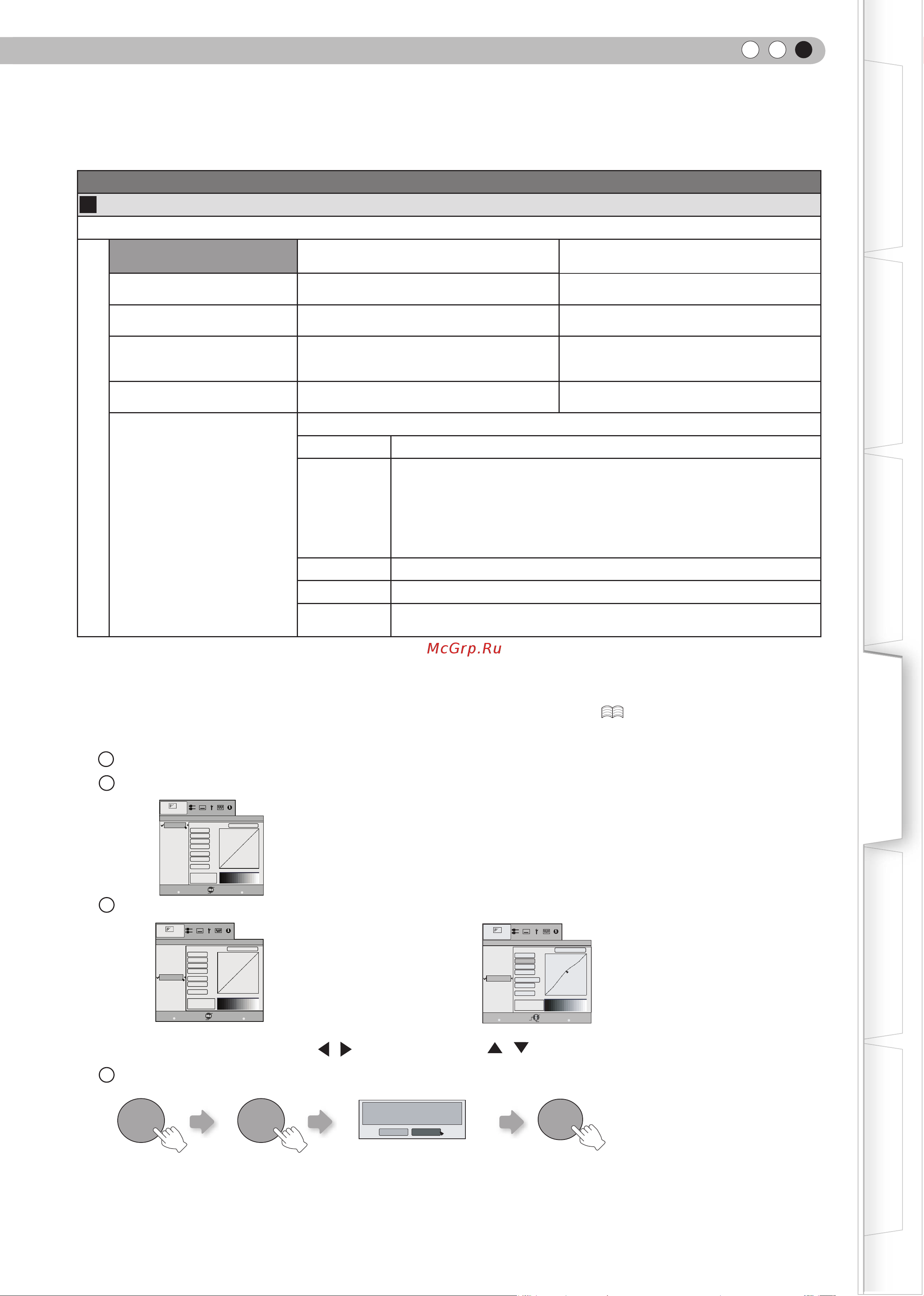 McGrp.Ru